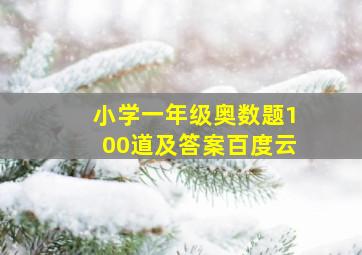 小学一年级奥数题100道及答案百度云